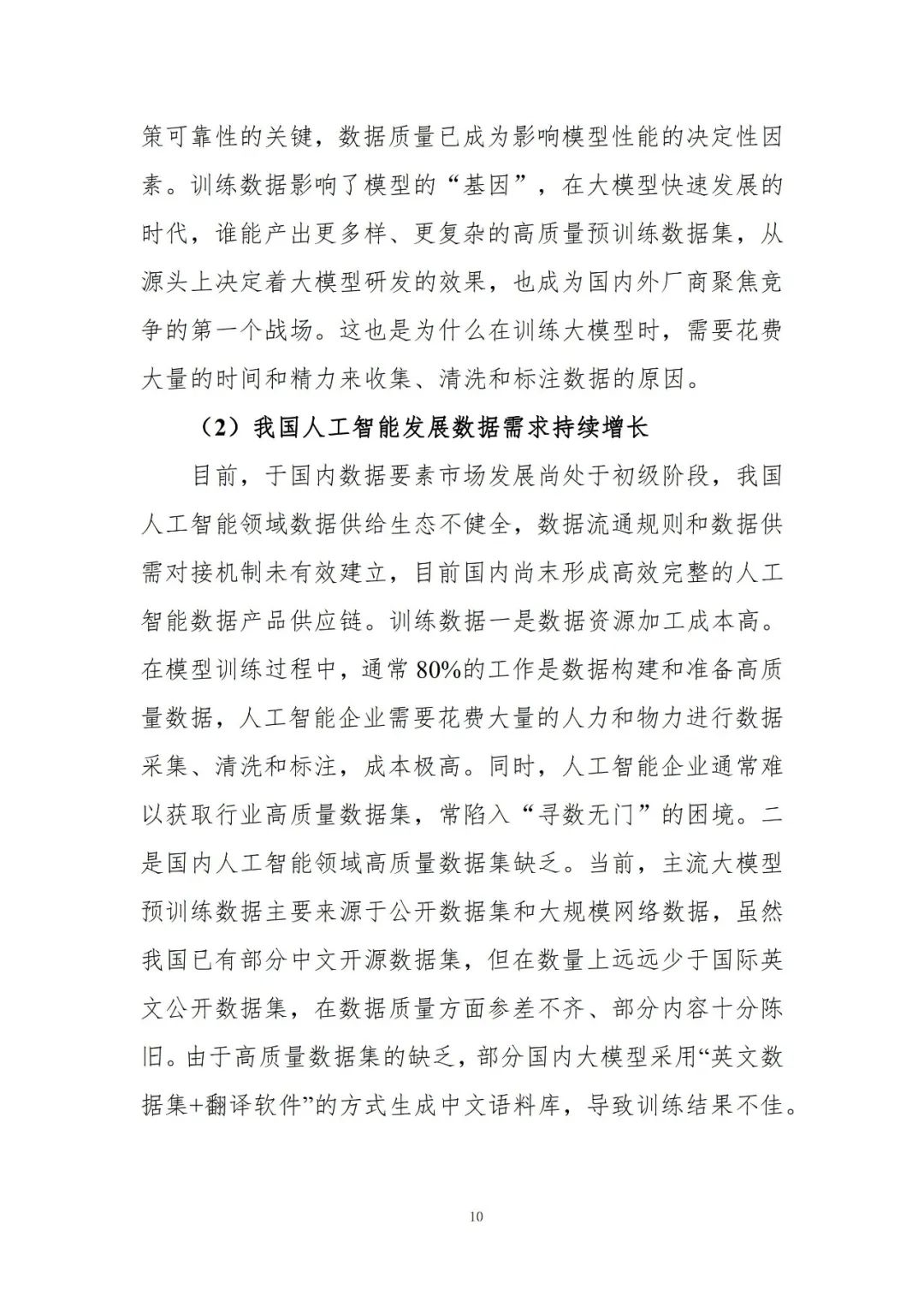 策可靠性的关键，数据质量已成为影响模型性能的决定性因素。训练数据影响了模型的“基因”，在大模型快速发展的时代，谁能产出更多样、更复杂的高质量预训练数据集，从源头上决定着大模型研发的效果，也成为国内外厂商聚焦竞争的第一个战场。这也是为什么在训练大模型时，需要花费大量的时间和精力来收集、清洗和标注数据的原因。

（2）我国人工智能发展数据需求持续增长

目前，于国内数据要素市场发展尚处于初级阶段，我国人工智能领域数据供给生态不健全，数据流通规则和数据供需对接机制未有效建立，目前国内尚末形成高效完整的人工智能数据产品供应链。训练数据一是数据资源加工成本高。在模型训练过程中，通常 80%的工作是数据构建和准备高质量数据，人工智能企业需要花费大量的人力和物力进行数据采集、清洗和标注，成本极高。同时，人工智能企业通常难以获取行业高质量数据集，常陷入“寻数无门”的困境。二是国内人工智能领域高质量数据集缺乏。当前，主流大模型预训练数据主要来源于公开数据集和大规模网络数据，虽然我国已有部分中文开源数据集，但在数量上远远少于国际英文公开数据集，在数据质量方面参差不齐、部分内容十分陈旧。由于高质量数据集的缺乏，部分国内大模型采用“英文数据集+翻译软件”的方式生成中文语料库，导致训练结果不佳。

10